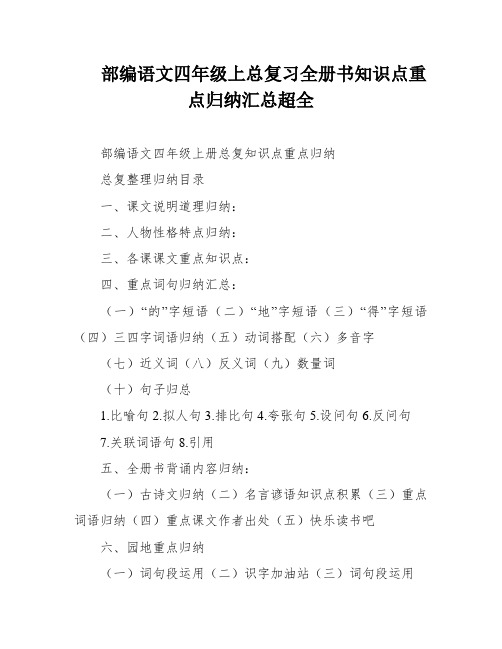 部编语文四年级上总复习全册书知识点重点归纳汇总超全

部编语文四年级上册总复知识点重点归纳

总复整理归纳目录

一、课文说明道理归纳：

二、人物性格特点归纳：

三、各课课文重点知识点：

四、重点词句归纳汇总：

（一）“的”字短语（二）“地”字短语（三）“得”字短语（四）三四字词语归纳（五）动词搭配（六）多音字

（七）近义词（八）反义词（九）数量词

（十）句子归总

1.比喻句 2.拟人句 3.排比句 4.夸张句 5.设问句 6.反问句

7.关联词语句 8.引用

五、全册书背诵内容归纳：

（一）古诗文归纳（二）名言谚语知识点积累（三）重点词语归纳（四）重点课文作者出处（五）快乐读书吧

六、园地重点归纳

（一）词句段运用（二）识字加油站（三）词句段运用